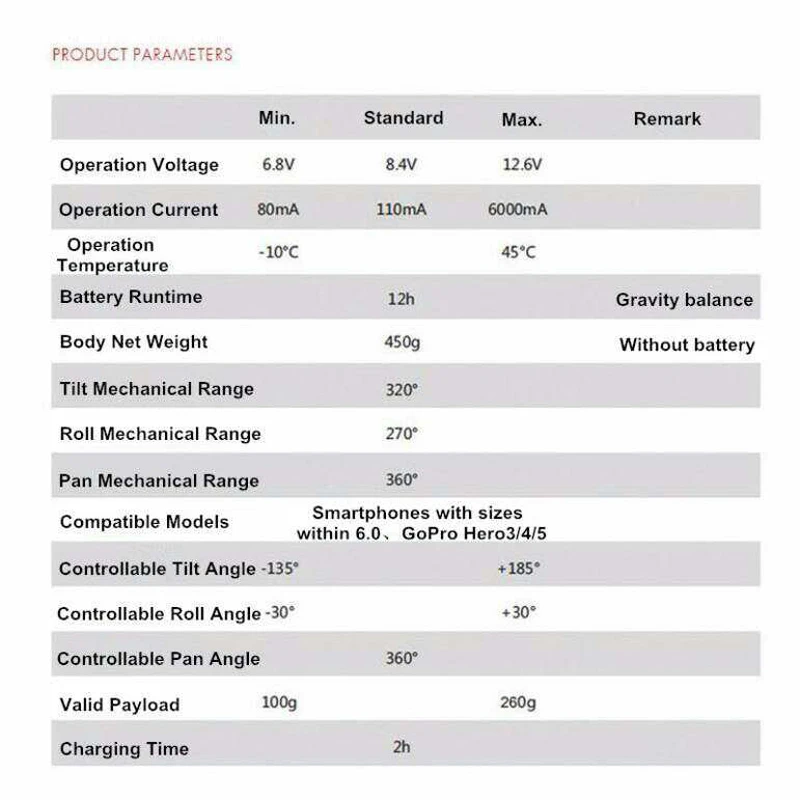 PRODUCT PARAMETERS

|  | Min. | Standard | Max. | Remark |
|---|---|---|---|---|
| Operation Voltage | 6.8V | 8.4V | 12.6V |  |
| Operation Current | 80mA | 110mA | 6000mA |  |
| Operation Temperature | -10°C |  | 45°C |  |
| Battery Runtime |  | 12h |  | Gravity balance |
| Body Net Weight |  | 450g |  | Without battery |
| Tilt Mechanical Range |  | 320° |  |  |
| Roll Mechanical Range |  | 270° |  |  |
| Pan Mechanical Range |  | 360° |  |  |
| Compatible Models |  | Smartphones with sizes within 6.0、GoPro Hero3/4/5 |  |  |
| Controllable Tilt Angle | -135° |  | +185° |  |
| Controllable Roll Angle | -30° |  | +30° |  |
| Controllable Pan Angle |  | 360° |  |  |
| Valid Payload | 100g |  | 260g |  |
| Charging Time |  | 2h |  |  |